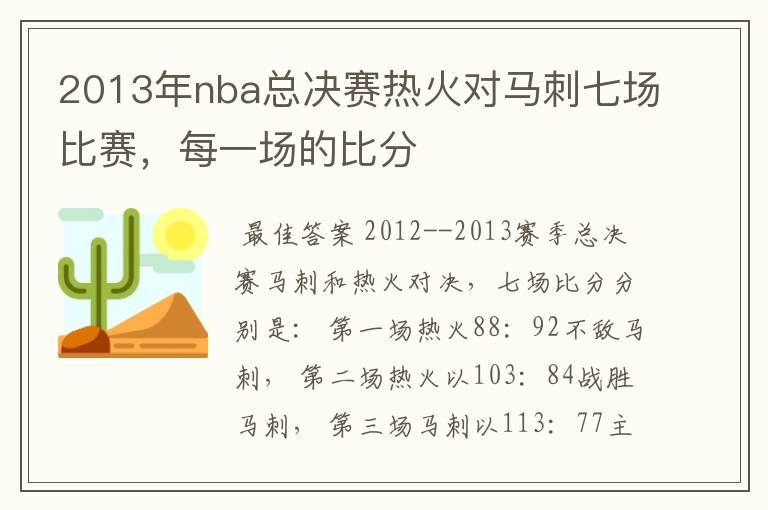 2013年nba总决赛热火对马刺七场比赛，每一场的比分

最佳答案 2012--2013赛季总决赛马刺和热火对决，七场比分分别是：第一场热火88：92不敌马刺，第二场热火以103：84战胜马刺，第三场马刺以113：77主